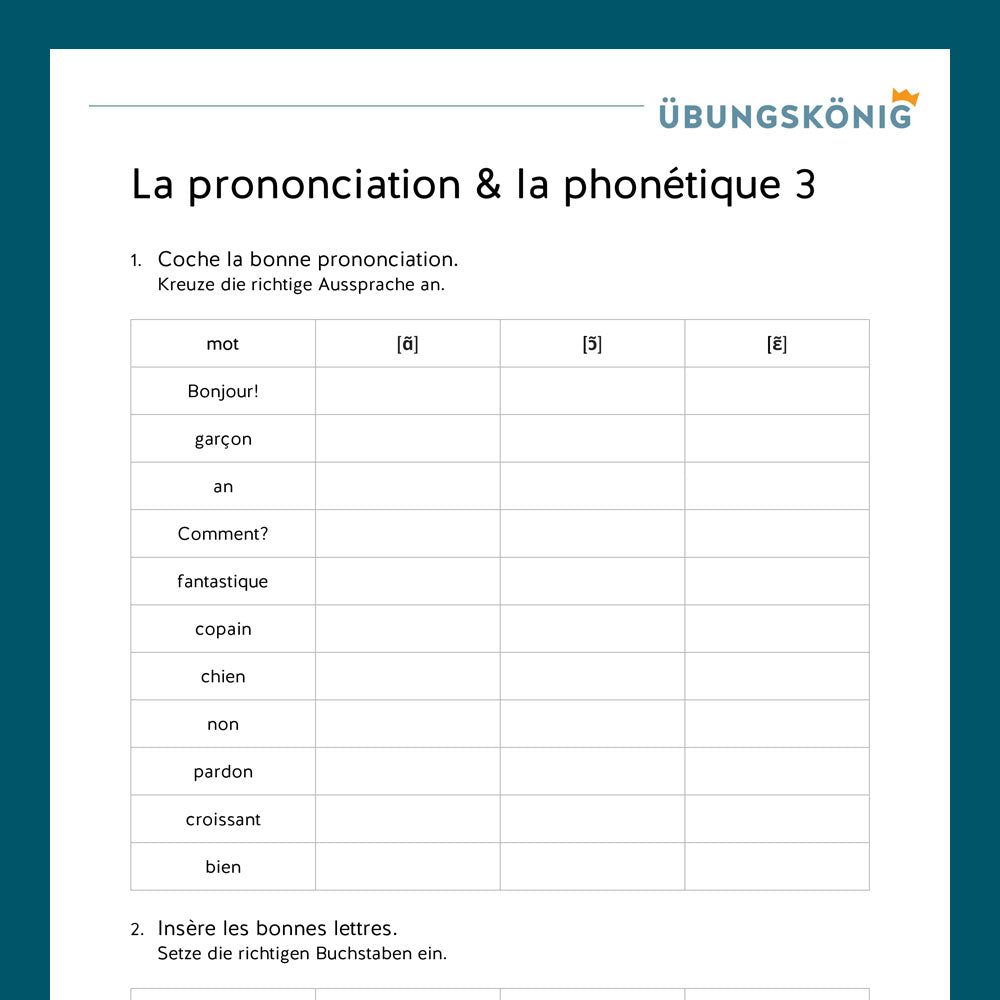 ÜBUNGSKÖNIG

La prononciation & la phonétique 3

1. Coche la bonne prononciation.
Kreuze die richtige Aussprache an.

| mot | [ɑ̃] | [ɔ̃] | [ɛ̃] |
|---|---|---|---|
| Bonjour! | | | |
| garçon | | | |
| an | | | |
| Comment? | | | |
| fantastique | | | |
| copain | | | |
| chien | | | |
| non | | | |
| pardon | | | |
| croissant | | | |
| bien | | | |

2. Insère les bonnes lettres.
Setze die richtigen Buchstaben ein.